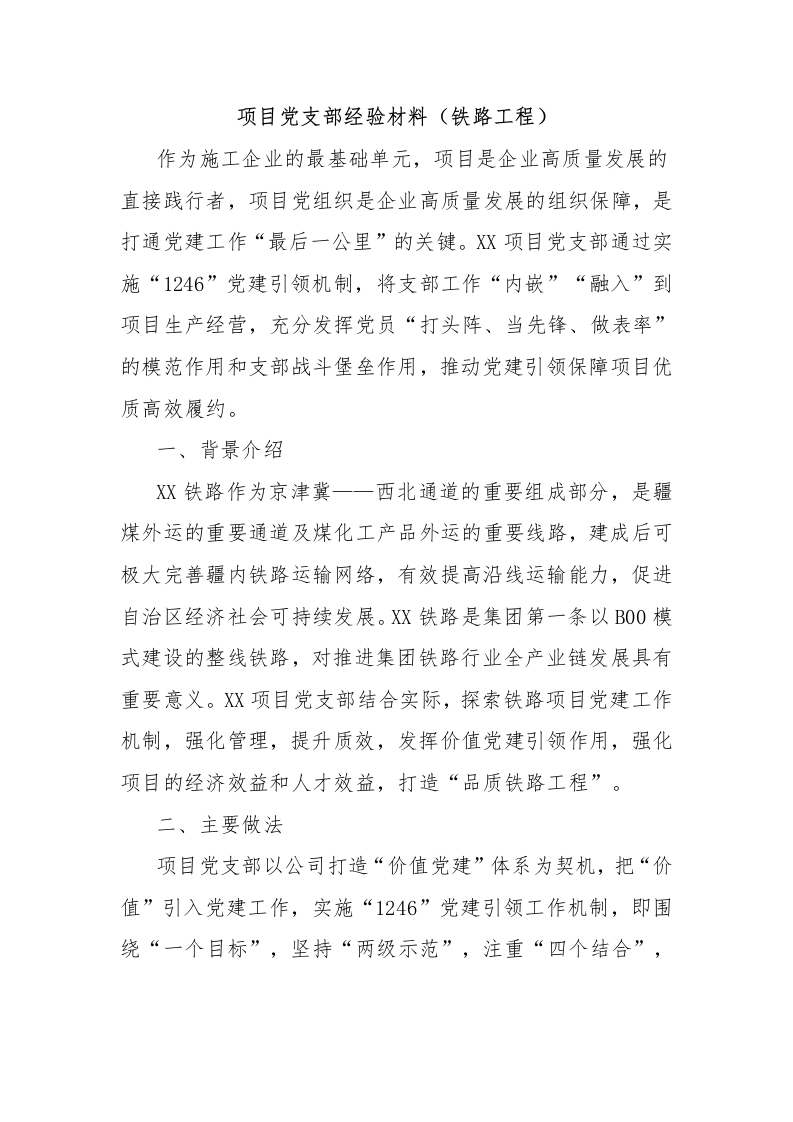 项目党支部经验材料（铁路工程）

作为施工企业的最基础单元，项目是企业高质量发展的直接践行者，项目党组织是企业高质量发展的组织保障，是打通党建工作“最后一公里”的关键。XX项目党支部通过实施“1246”党建引领机制，将支部工作“内嵌”“融入”到项目生产经营，充分发挥党员“打头阵、当先锋、做表率”的模范作用和支部战斗堡垒作用，推动党建引领保障项目优质高效履约。

一、背景介绍

XX铁路作为京津冀——西北通道的重要组成部分，是疆煤外运的重要通道及煤化工产品外运的重要线路，建成后可极大完善疆内铁路运输网络，有效提高沿线运输能力，促进自治区经济社会可持续发展。XX铁路是集团第一条以BOO模式建设的整线铁路，对推进集团铁路行业全产业链发展具有重要意义。XX项目党支部结合实际，探索铁路项目党建工作机制，强化管理，提升质效，发挥价值党建引领作用，强化项目的经济效益和人才效益，打造“品质铁路工程”。

二、主要做法

项目党支部以公司打造“价值党建”体系为契机，把“价值”引入党建工作，实施“1246”党建引领工作机制，即围绕“一个目标”，坚持“两级示范”，注重“四个结合”，